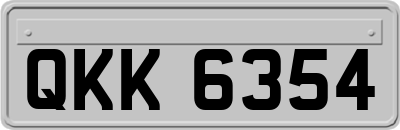 QKK 6354